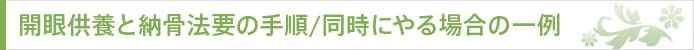 開眼供養と納骨法要の手順/同時にやる場合の一例